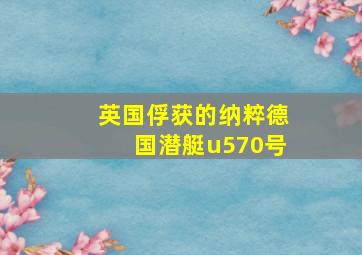 英国俘获的纳粹德国潜艇u570号